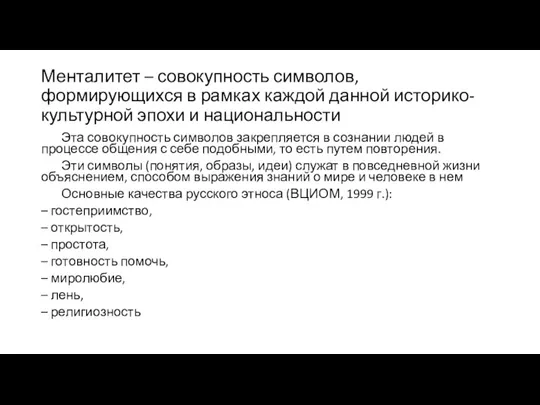 Менталитет – совокупность символов, формирующихся в рамках каждой данной историко-культурной эпохи и национальности

Эта совокупность символов закрепляется в сознании людей в процессе общения с себе подобными, то есть путем повторения.

Эти символы (понятия, образы, идеи) служат в повседневной жизни объяснением, способом выражения знаний о мире и человеке в нем

Основные качества русского этноса (ВЦИОМ, 1999 г.):
– гостеприимство,
– открытость,
– простота,
– готовность помочь,
– миролюбие,
– лень,
– религиозность